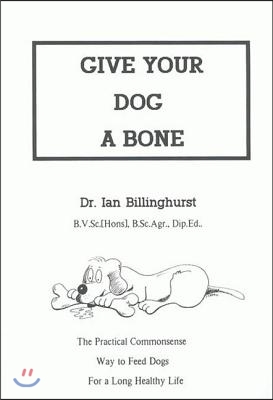 GIVE YOUR DOG A BONE

Dr. Ian Billinghurst

B.V.Sc.[Hons], B.Sc.Agr., Dip.Ed..

The Practical Commonsense

Way to Feed Dogs

For a Long Healthy Life